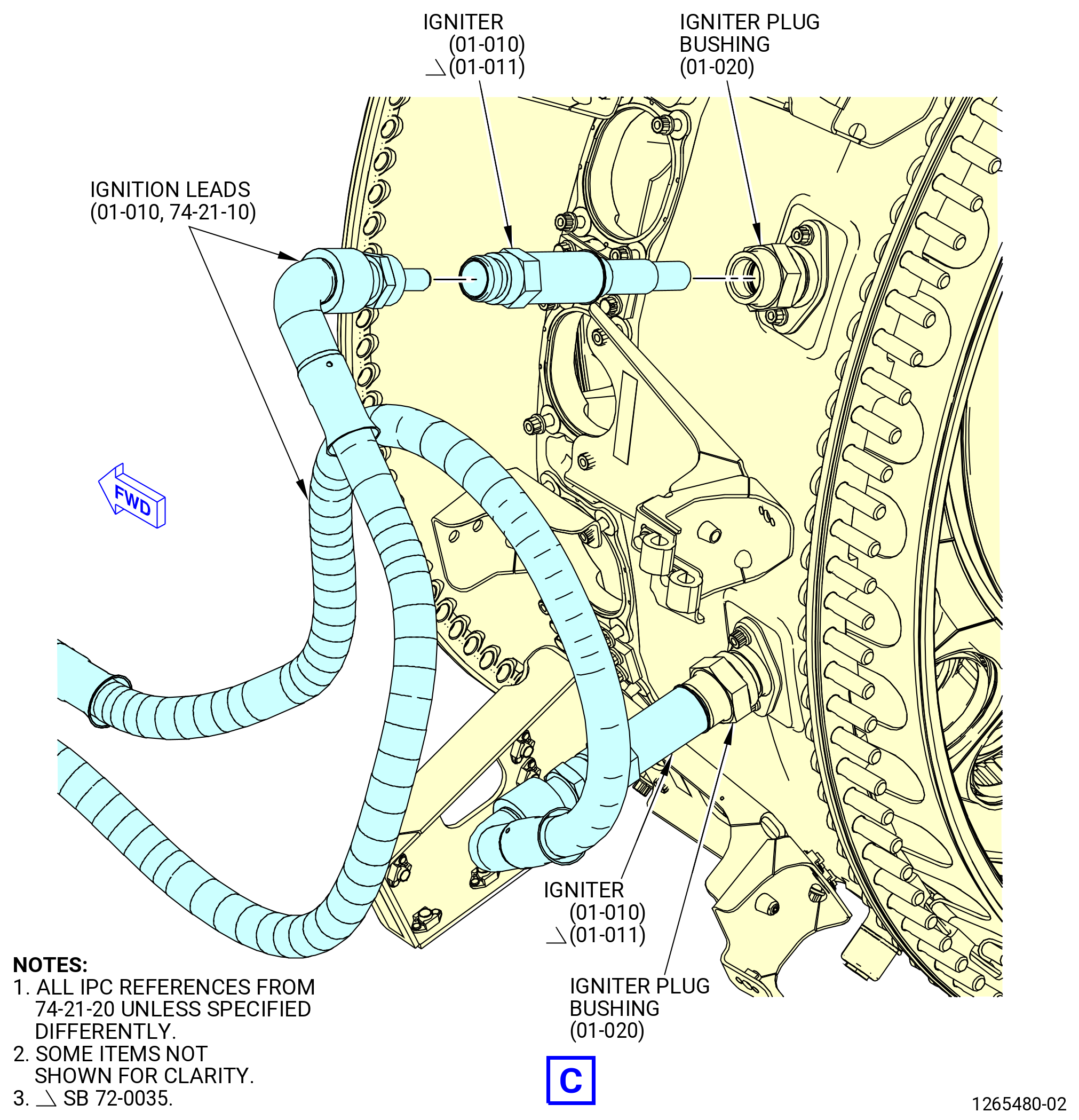 IGNITER
(01-010)
(01-011)

IGNITER PLUG
BUSHING
(01-020)

IGNITION LEADS
(01-010, 74-21-10)

FWD

IGNITER
(01-010)
(01-011)

IGNITER PLUG
BUSHING
(01-020)

NOTES:
1. ALL IPC REFERENCES FROM 74-21-20 UNLESS SPECIFIED DIFFERENTLY.
2. SOME ITEMS NOT SHOWN FOR CLARITY.
3. SB 72-0035.

C

1265480-02